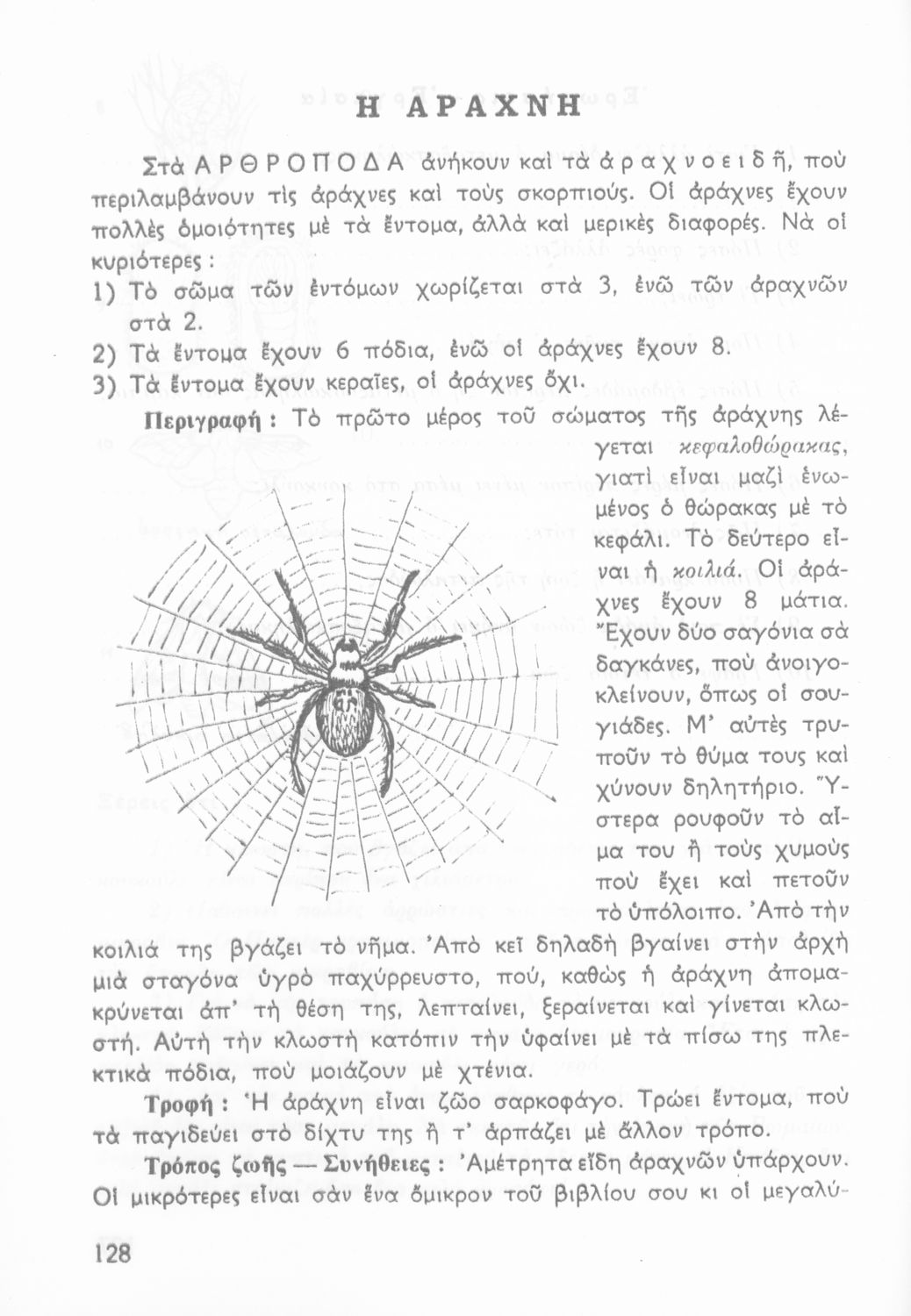 Η ΑΡΑΧΝΗ

Στὰ ΑΡΘΡΟΠΟΔΑ ἀνήκουν καὶ τὰ ἀραχνοειδῆ, ποὺ περιλαμβάνουν τὶς ἀράχνες καὶ τοὺς σκορπιούς. Οἱ ἀράχνες ἔχουν πολλὲς ὁμοιότητες μὲ τὰ ἔντομα, ἀλλὰ καὶ μερικὲς διαφορές. Νὰ οἱ κυριότερες :

1) Τὸ σῶμα τῶν ἐντόμων χωρίζεται στὰ 3, ἐνῶ τῶν ἀραχνῶν στὰ 2.
2) Τὰ ἔντομα ἔχουν 6 πόδια, ἐνῶ οἱ ἀράχνες ἔχουν 8.
3) Τὰ ἔντομα ἔχουν κεραῖες, οἱ ἀράχνες ὄχι.

Περιγραφή : Τὸ πρῶτο μέρος τοῦ σώματος τῆς ἀράχνης λέγεται κεφαλοθώρακας, γιατὶ εἶναι μαζὶ ἑνωμένος ὁ θώρακας μὲ τὸ κεφάλι. Τὸ δεύτερο εἶναι ἡ κοιλιά. Οἱ ἀράχνες ἔχουν 8 μάτια. Ἔχουν δύο σαγόνια σὰ δαγκάνες, ποὺ ἀνοιγοκλείνουν, ὅπως οἱ σουγιάδες. Μ' αὐτὲς τρυποῦν τὸ θύμα τους καὶ χύνουν δηλητήριο. Ὕστερα ρουφοῦν τὸ αἷμα του ἢ τοὺς χυμοὺς ποὺ ἔχει καὶ πετοῦν τὸ ὑπόλοιπο. Ἀπὸ τὴν κοιλιά της βγάζει τὸ νῆμα. Ἀπὸ κεῖ δηλαδὴ βγαίνει στὴν ἀρχὴ μιὰ σταγόνα ὑγρὸ παχύρρευστο, πού, καθὼς ἡ ἀράχνη ἀπομακρύνεται ἀπ' τὴ θέση της, λεπταίνει, ξεραίνεται καὶ γίνεται κλωστή. Αὐτὴ τὴν κλωστὴ κατόπιν τὴν ὑφαίνει μὲ τὰ πίσω της πλεκτικὰ πόδια, ποὺ μοιάζουν μὲ χτένια.

Τροφή : Ἡ ἀράχνη εἶναι ζῶο σαρκοφάγο. Τρώει ἔντομα, ποὺ τὰ παγιδεύει στὸ δίχτυ της ἢ τ' ἁρπάζει μὲ ἄλλον τρόπο.

Τρόπος ζωῆς — Συνήθειες : Ἀμέτρητα εἴδη ἀραχνῶν ὑπάρχουν. Οἱ μικρότερες εἶναι σὰν ἕνα ὄμικρον τοῦ βιβλίου σου κι οἱ μεγαλύ-

128